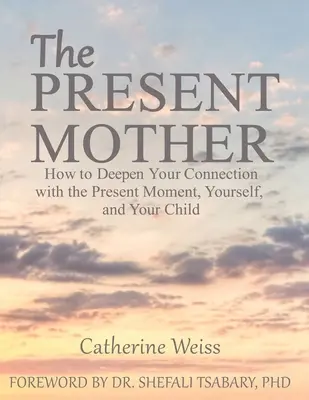 The PRESENT MOTHER

How to Deepen Your Connection with the Present Moment, Yourself, and Your Child

Catherine Weiss

FOREWORD BY DR. SHEFALI TSABARY, PHD